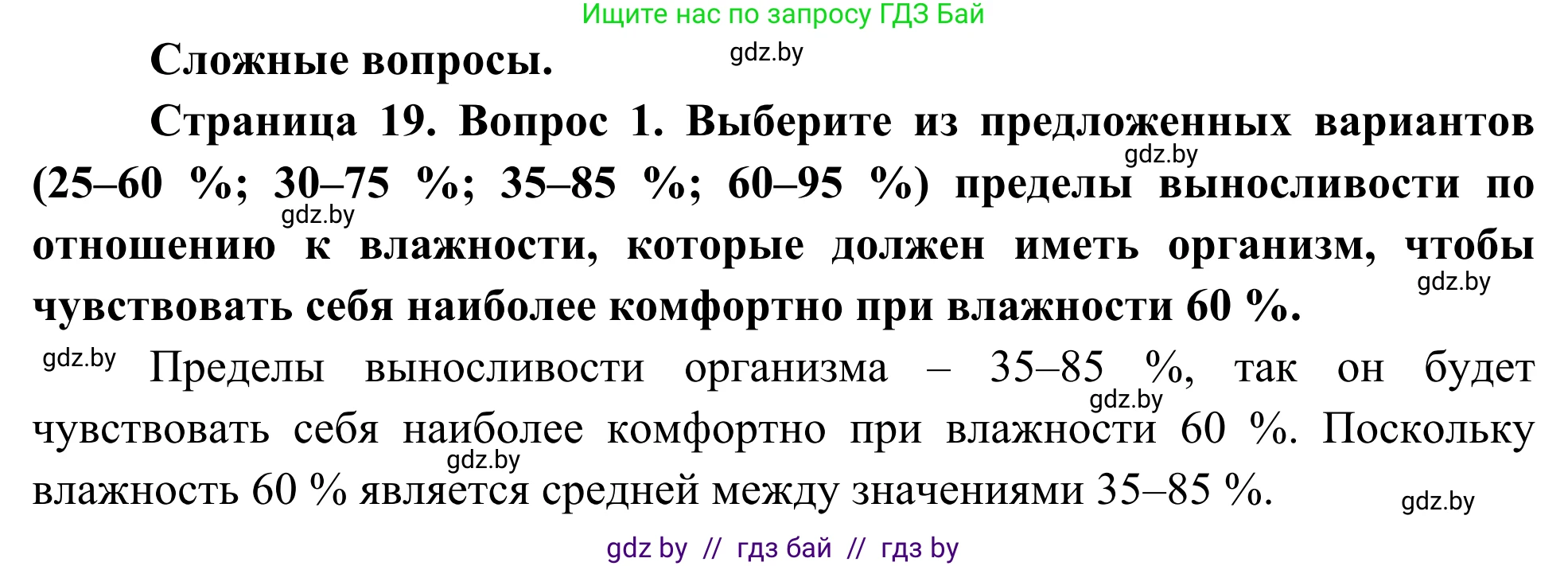 Ищите нас по запросу ГДЗ Бай

Сложные вопросы.

gdz.by

Страница 19. Вопрос 1. Выберите из предложенных вариантов (25–60 %; 30–75 %; 35–85 %; 60–95 %) пределы выносливости по отношению к влажности, которые должен иметь организм, чтобы чувствовать себя наиболее комфортно при влажности 60 %.

gdz.by

gdz.by

gdz.by

gdz.by

Пределы выносливости организма – 35–85 %, так он будет чувствовать себя наиболее комфортно при влажности 60 %. Поскольку влажность 60 % является средней между значениями 35–85 %.

gdz.by

gdz.by

gdz.by

gdz by // гдз бай // гдз by